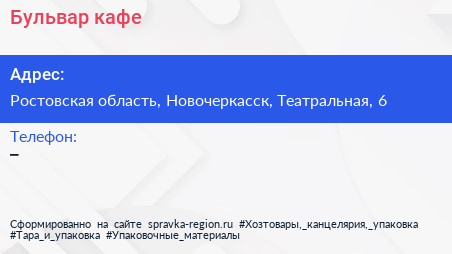 Бульвар кафе

Адрес:

Ростовская область, Новочеркасск, Театральная, 6

Телефон:

–

Сформированно на сайте spravka-region.ru #Хозтовары,_канцелярия,_упаковка #Тара_и_упаковка #Упаковочные_материалы